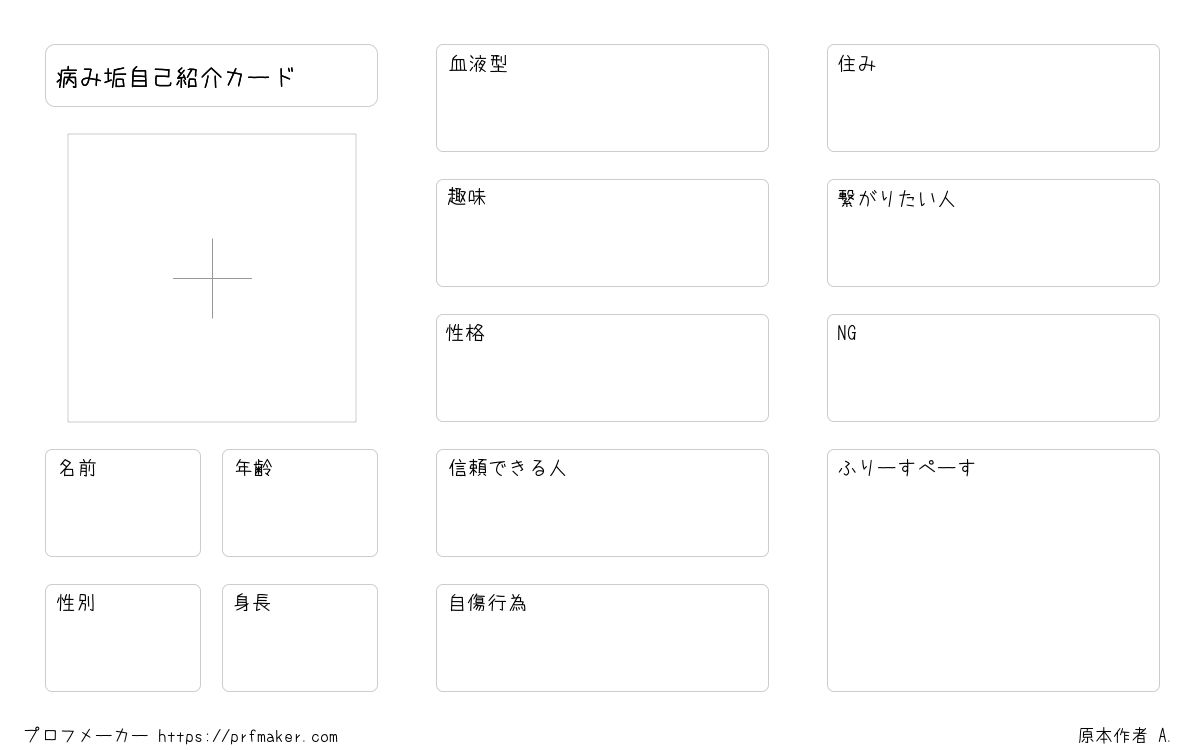 病み垢自己紹介カード

名前

年齢

性別

身長

血液型

趣味

性格

信頼できる人

自傷行為

住み

繋がりたい人

NG

ふりーすぺーす

プロフメーカー https://prfmaker.com

原本作者 A.